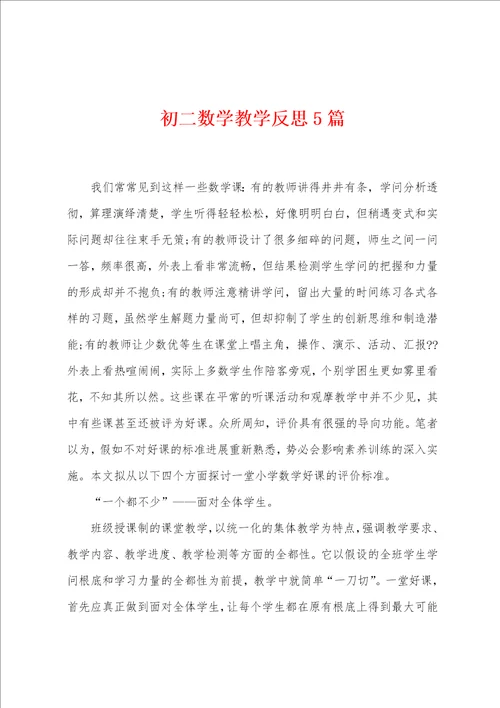 初二数学教学反思5篇

我们常常见到这样一些数学课：有的教师讲得井井有条，学问分析透彻，算理演绎清楚，学生听得轻轻松松，好像明明白白，但稍遇变式和实际问题却往往束手无策；有的教师设计了很多细碎的问题，师生之间一问一答，频率很高，外表上看非常流畅，但结果检测学生学问的把握和力量的形成却并不抱负；有的教师注意精讲学问，留出大量的时间练习各式各样的习题，虽然学生解题力量尚可，但却抑制了学生的创新思维和制造潜能；有的教师让少数优等生在课堂上唱主角，操作、演示、活动、汇报??外表上看热喧闹闹，实际上多数学生作陪客旁观，个别学困生更如雾里看花，不知其所以然。这些课在平常的听课活动和观摩教学中并不少见，其中有些课甚至还被评为好课。众所周知，评价具有很强的导向功能。笔者以为，假如不对好课的标准进展重新熟悉，势必会影响素养训练的深入实施。本文拟从以下四个方面探讨一堂小学数学好课的评价标准。

“一个都不少”——面对全体学生。

班级授课制的课堂教学，以统一化的集体教学为特点，强调教学要求、教学内容、教学进度、教学检测等方面的全都性。它以假设的全班学生学问根底和学习力量的全都性为前提，教学中就简单“一刀切”。一堂好课，首先应真正做到面对全体学生，让每个学生都在原有根底上得到最大可能